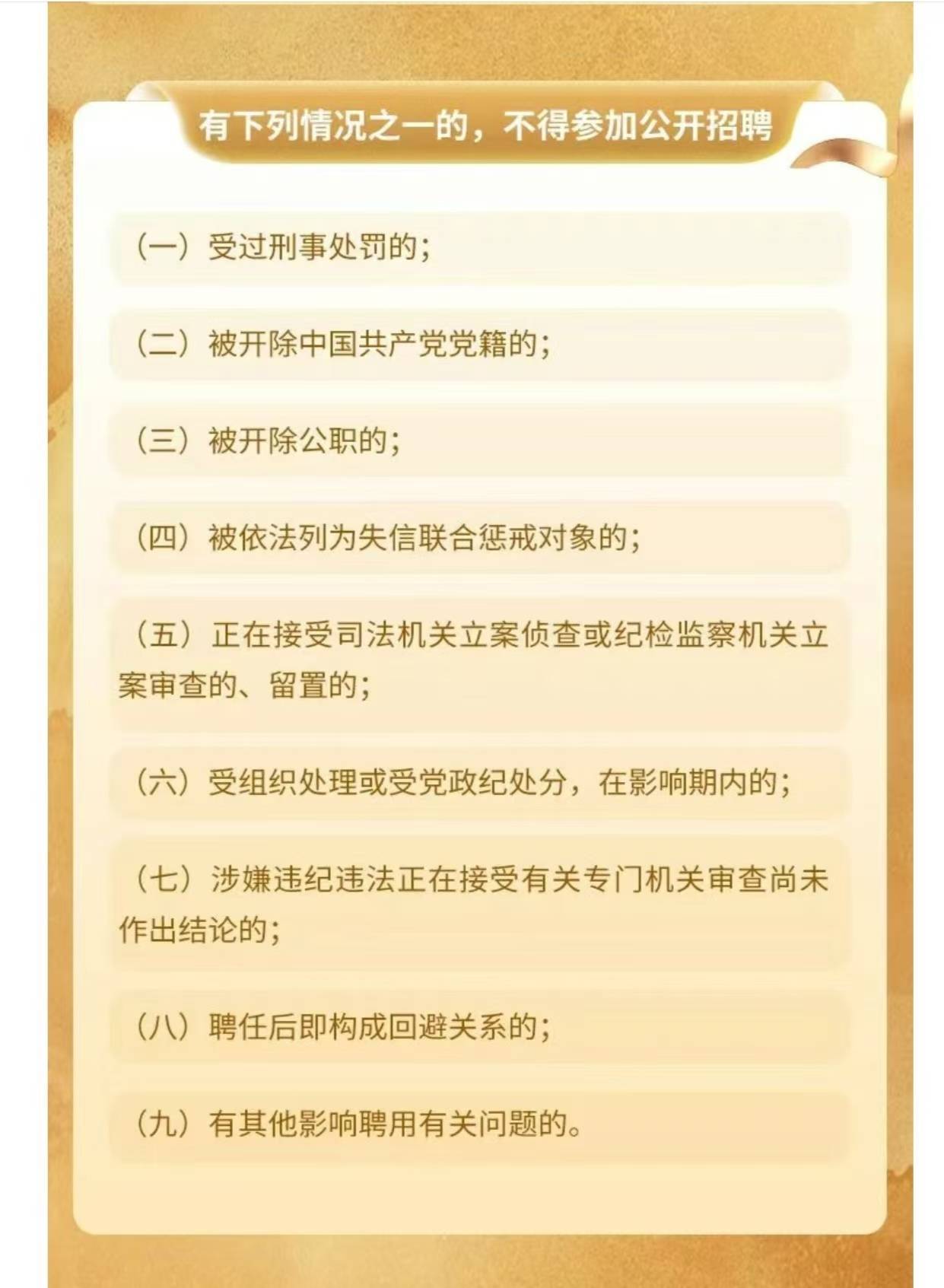 有下列情况之一的，不得参加公开招聘

（一）受过刑事处罚的；

（二）被开除中国共产党党籍的；

（三）被开除公职的；

（四）被依法列为失信联合惩戒对象的；

（五）正在接受司法机关立案侦查或纪检监察机关立案审查的、留置的；

（六）受组织处理或受党政纪处分，在影响期内的；

（七）涉嫌违纪违法正在接受有关专门机关审查尚未作出结论的；

（八）聘任后即构成回避关系的；

（九）有其他影响聘用有关问题的。